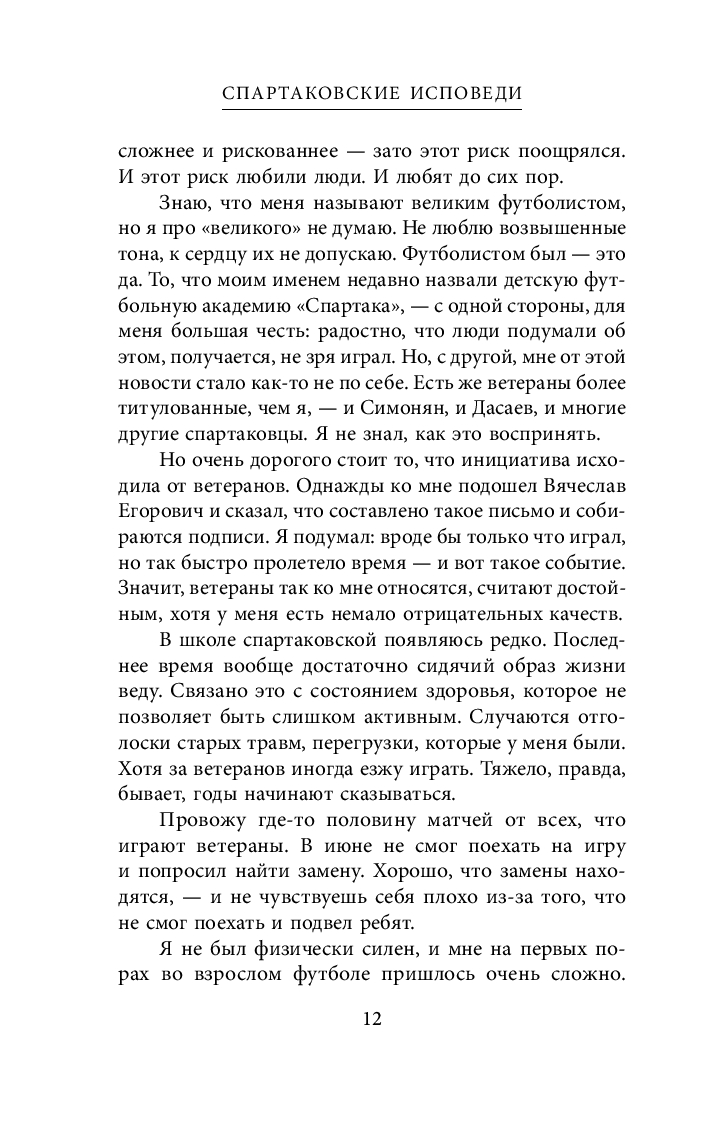 СПАРТАКОВСКИЕ ИСПОВЕДИ

сложнее и рискованнее — зато этот риск поощрялся. И этот риск любили люди. И любят до сих пор.

Знаю, что меня называют великим футболистом, но я про «великого» не думаю. Не люблю возвышенные тона, к сердцу их не допускаю. Футболистом был — это да. То, что моим именем недавно назвали детскую футбольную академию «Спартака», — с одной стороны, для меня большая честь: радостно, что люди подумали об этом, получается, не зря играл. Но, с другой, мне от этой новости стало как-то не по себе. Есть же ветераны более титулованные, чем я, — и Симонян, и Дасаев, и многие другие спартаковцы. Я не знал, как это воспринять.

Но очень дорогого стоит то, что инициатива исходила от ветеранов. Однажды ко мне подошел Вячеслав Егорович и сказал, что составлено такое письмо и собираются подписи. Я подумал: вроде бы только что играл, но так быстро пролетело время — и вот такое событие. Значит, ветераны так ко мне относятся, считают достойным, хотя у меня есть немало отрицательных качеств.

В школе спартаковской появляюсь редко. Последнее время вообще достаточно сидячий образ жизни веду. Связано это с состоянием здоровья, которое не позволяет быть слишком активным. Случаются отголоски старых травм, перегрузки, которые у меня были. Хотя за ветеранов иногда езжу играть. Тяжело, правда, бывает, годы начинают сказываться.

Провожу где-то половину матчей от всех, что играют ветераны. В июне не смог поехать на игру и попросил найти замену. Хорошо, что замены находятся, — и не чувствуешь себя плохо из-за того, что не смог поехать и подвел ребят.

Я не был физически силен, и мне на первых порах во взрослом футболе пришлось очень сложно.

12